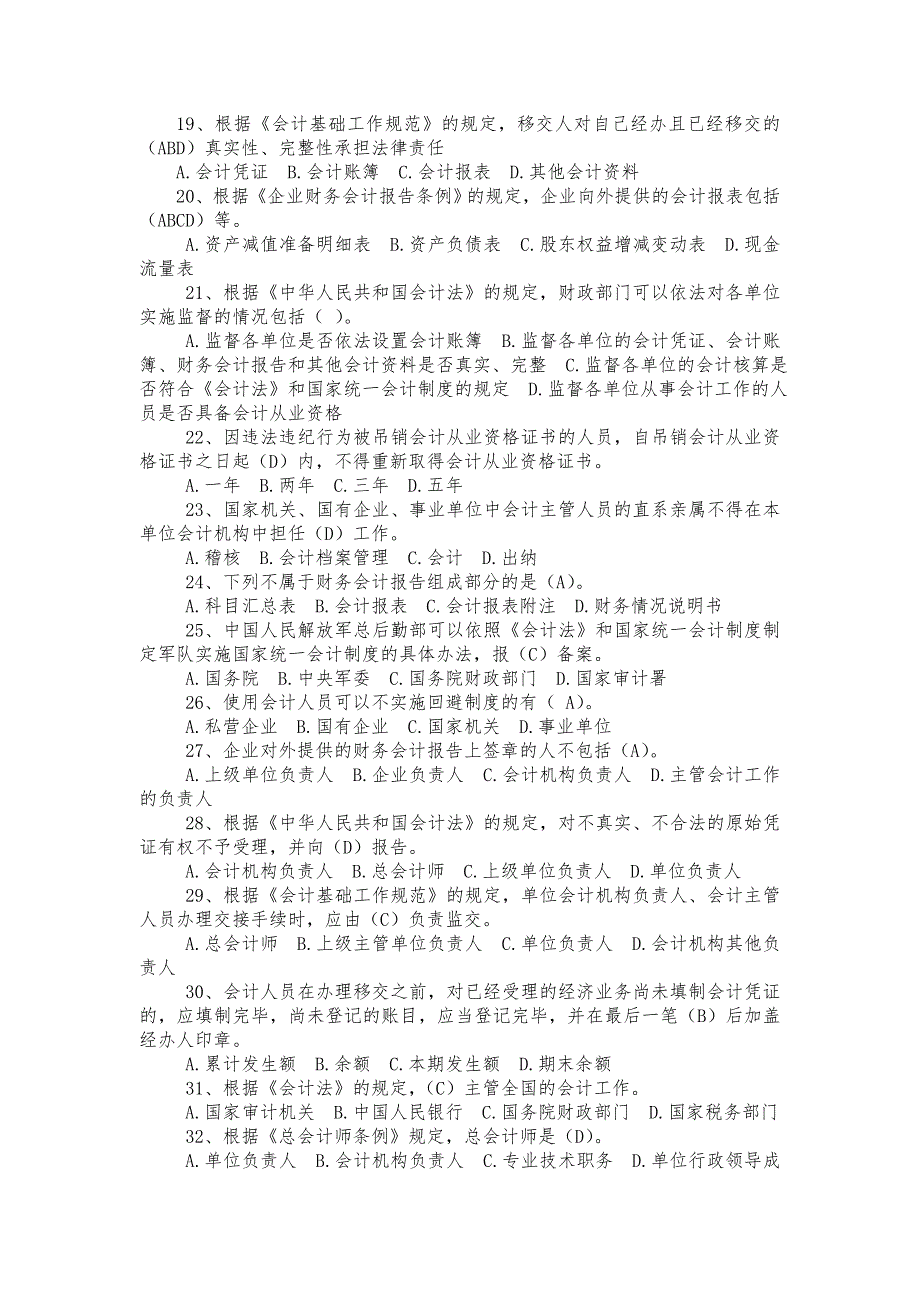 19、根据《会计基础工作规范》的规定，移交人对自己经办且已经移交的（ABD）真实性、完整性承担法律责任

A.会计凭证　B.会计账簿　C.会计报表　D.其他会计资料

20、根据《企业财务会计报告条例》的规定，企业向外提供的会计报表包括（ABCD）等。

A.资产减值准备明细表　B.资产负债表　C.股东权益增减变动表　D.现金流量表

21、根据《中华人民共和国会计法》的规定，财政部门可以依法对各单位实施监督的情况包括（ ）。

A.监督各单位是否依法设置会计账簿　B.监督各单位的会计凭证、会计账簿、财务会计报告和其他会计资料是否真实、完整　C.监督各单位的会计核算是否符合《会计法》和国家统一会计制度的规定　D.监督各单位从事会计工作的人员是否具备会计从业资格

22、因违法违纪行为被吊销会计从业资格证书的人员，自吊销会计从业资格证书之日起（D）内，不得重新取得会计从业资格证书。

A.一年　B.两年　C.三年　D.五年

23、国家机关、国有企业、事业单位中会计主管人员的直系亲属不得在本单位会计机构中担任（D）工作。

A.稽核　B.会计档案管理　C.会计　D.出纳

24、下列不属于财务会计报告组成部分的是（A）。

A.科目汇总表　B.会计报表　C.会计报表附注　D.财务情况说明书

25、中国人民解放军总后勤部可以依照《会计法》和国家统一会计制度制定军队实施国家统一会计制度的具体办法，报（C）备案。

A.国务院　B.中央军委　C.国务院财政部门　D.国家审计署

26、使用会计人员可以不实施回避制度的有（ A）。

A.私营企业　B.国有企业　C.国家机关　D.事业单位

27、企业对外提供的财务会计报告上签章的人不包括（A）。

A.上级单位负责人　B.企业负责人　C.会计机构负责人　D.主管会计工作的负责人

28、根据《中华人民共和国会计法》的规定，对不真实、不合法的原始凭证有权不予受理，并向（D）报告。

A.会计机构负责人　B.总会计师　C.上级单位负责人　D.单位负责人

29、根据《会计基础工作规范》的规定，单位会计机构负责人、会计主管人员办理交接手续时，应由（C）负责监交。

A.总会计师　B.上级主管单位负责人　C.单位负责人　D.会计机构其他负责人

30、会计人员在办理移交之前，对已经受理的经济业务尚未填制会计凭证的，应填制完毕，尚未登记的账目，应当登记完毕，并在最后一笔（B）后加盖经办人印章。

A.累计发生额　B.余额　C.本期发生额　D.期末余额

31、根据《会计法》的规定，（C）主管全国的会计工作。

A.国家审计机关　B.中国人民银行　C.国务院财政部门　D.国家税务部门

32、根据《总会计师条例》规定，总会计师是（D）。

A.单位负责人　B.会计机构负责人　C.专业技术职务　D.单位行政领导成